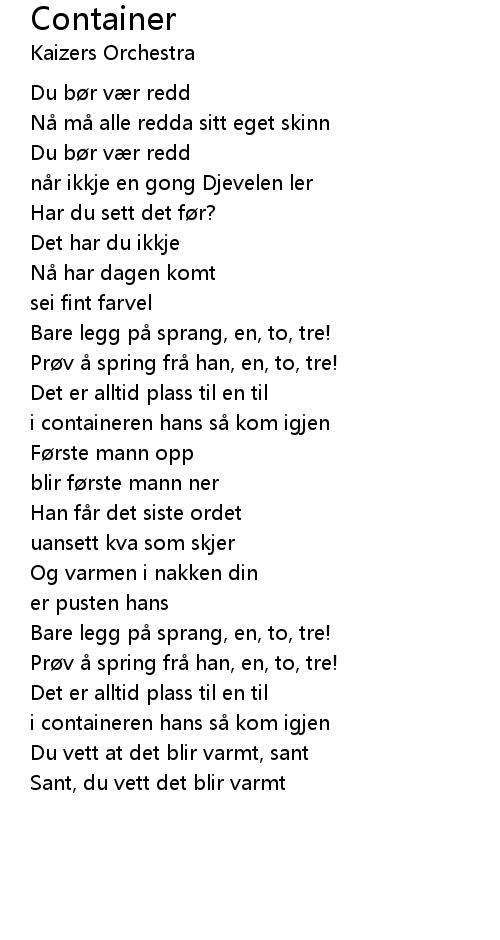 Container
Kaizers Orchestra

Du bør vær redd
Nå må alle redda sitt eget skinn
Du bør vær redd
når ikkje en gong Djevelen ler
Har du sett det før?
Det har du ikkje
Nå har dagen komt
sei fint farvel
Bare legg på sprang, en, to, tre!
Prøv å spring frå han, en, to, tre!
Det er alltid plass til en til
i containeren hans så kom igjen
Første mann opp
blir første mann ner
Han får det siste ordet
uansett kva som skjer
Og varmen i nakken din
er pusten hans
Bare legg på sprang, en, to, tre!
Prøv å spring frå han, en, to, tre!
Det er alltid plass til en til
i containeren hans så kom igjen
Du vett at det blir varmt, sant
Sant, du vett det blir varmt